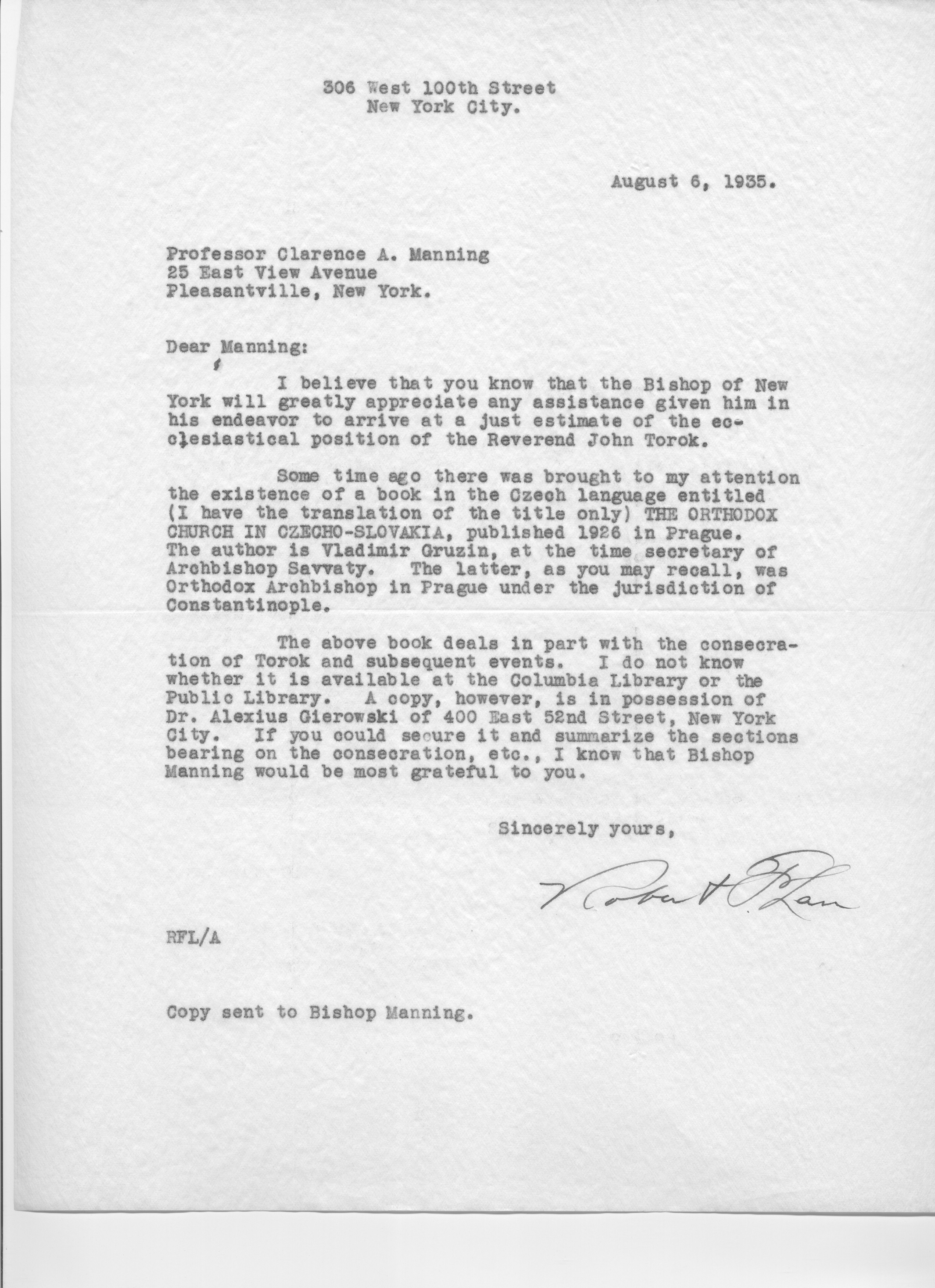 306 West 100th Street
New York City.

August 6, 1935.

Professor Clarence A. Manning
25 East View Avenue
Pleasantville, New York.

Dear Manning:

I believe that you know that the Bishop of New York will greatly appreciate any assistance given him in his endeavor to arrive at a just estimate of the ecclesiastical position of the Reverend John Torok.

Some time ago there was brought to my attention the existence of a book in the Czech language entitled (I have the translation of the title only) THE ORTHODOX CHURCH IN CZECHO-SLOVAKIA, published 1926 in Prague. The author is Vladimir Gruzin, at the time secretary of Archbishop Savvaty. The latter, as you may recall, was Orthodox Archbishop in Prague under the jurisdiction of Constantinople.

The above book deals in part with the consecration of Torok and subsequent events. I do not know whether it is available at the Columbia Library or the Public Library. A copy, however, is in possession of Dr. Alexius Gierowski of 400 East 52nd Street, New York City. If you could secure it and summarize the sections bearing on the consecration, etc., I know that Bishop Manning would be most grateful to you.

Sincerely yours,

Robert F. Lau

RFL/A

Copy sent to Bishop Manning.